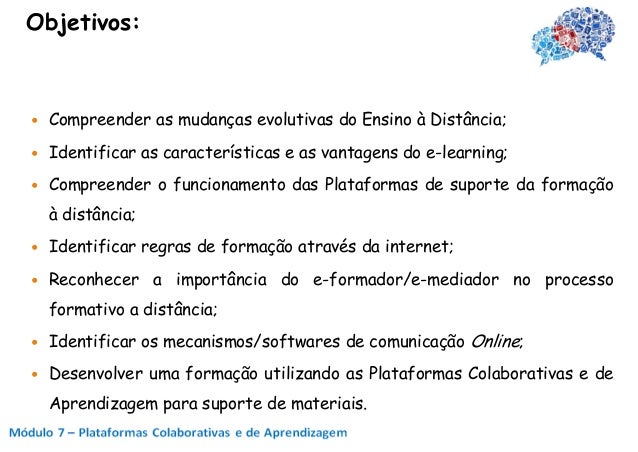 Objetivos:

• Compreender as mudanças evolutivas do Ensino à Distância;
• Identificar as características e as vantagens do e-learning;
• Compreender o funcionamento das Plataformas de suporte da formação à distância;
• Identificar regras de formação através da internet;
• Reconhecer a importância do e-formador/e-mediador no processo formativo a distância;
• Identificar os mecanismos/softwares de comunicação Online;
• Desenvolver uma formação utilizando as Plataformas Colaborativas e de Aprendizagem para suporte de materiais.

Módulo 7 – Plataformas Colaborativas e de Aprendizagem